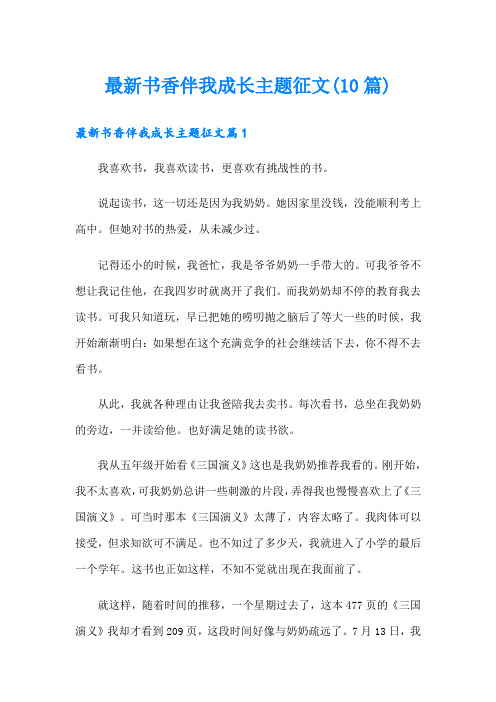 最新书香伴我成长主题征文(10篇)

最新书香伴我成长主题征文篇1

我喜欢书，我喜欢读书，更喜欢有挑战性的书。

说起读书，这一切还是因为我奶奶。她因家里没钱，没能顺利考上高中。但她对书的热爱，从未减少过。

记得还小的时候，我爸忙，我是爷爷奶奶一手带大的。可我爷爷不想让我记住他，在我四岁时就离开了我们。而我奶奶却不停的教育我去读书。可我只知道玩，早已把她的唠叨抛之脑后了等大一些的时候，我开始渐渐明白：如果想在这个充满竞争的社会继续活下去，你不得不去看书。

从此，我就各种理由让我爸陪我去卖书。每次看书，总坐在我奶奶的旁边，一并读给他。也好满足她的读书欲。

我从五年级开始看《三国演义》这也是我奶奶推荐我看的。刚开始，我不太喜欢，可我奶奶总讲一些刺激的片段，弄得我也慢慢喜欢上了《三国演义》。可当时那本《三国演义》太薄了，内容太略了。我肉体可以接受，但求知欲可不满足。也不知过了多少天，我就进入了小学的最后一个学年。这书也正如这样，不知不觉就出现在我面前了。

就这样，随着时间的推移，一个星期过去了，这本477页的《三国演义》我却才看到209页，这段时间好像与奶奶疏远了。7月13日，我